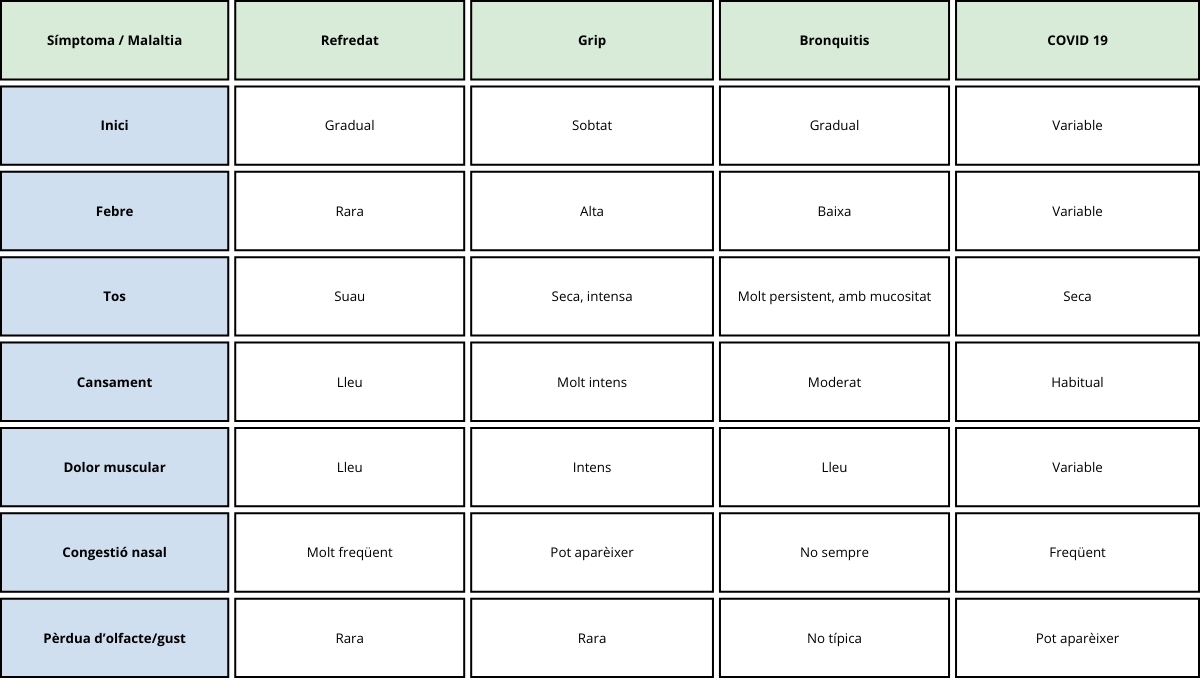 | Símptoma / Malaltia | Refredat | Grip | Bronquitis | COVID 19 |
|---|---|---|---|---|
| Inici | Gradual | Sobtat | Gradual | Variable |
| Febre | Rara | Alta | Baixa | Variable |
| Tos | Suau | Seca, intensa | Molt persistent, amb mucositat | Seca |
| Cansament | Lleu | Molt intens | Moderat | Habitual |
| Dolor muscular | Lleu | Intens | Lleu | Variable |
| Congestió nasal | Molt freqüent | Pot aparèixer | No sempre | Freqüent |
| Pèrdua d'olfacte/gust | Rara | Rara | No típica | Pot aparèixer |